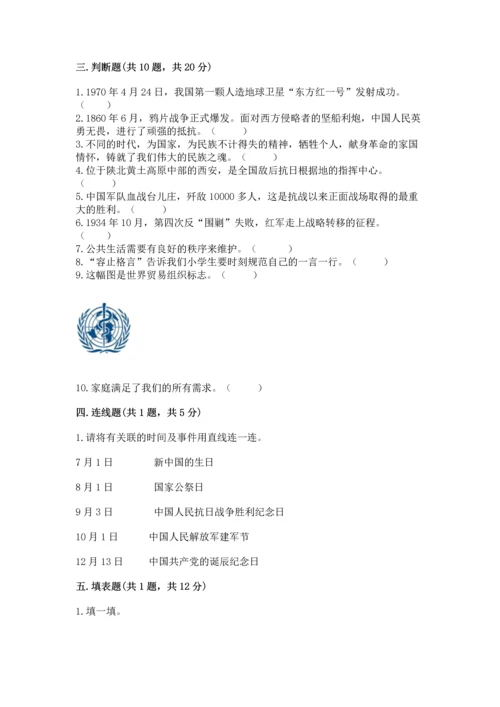 三. 判断题(共 10 题，共 20 分)

1. 1970 年 4 月 24 日，我国第一颗人造地球卫星“东方红一号”发射成功。（ ）

2. 1860 年 6 月，鸦片战争正式爆发。面对西方侵略者的坚船利炮，中国人民英勇无畏，进行了顽强的抵抗。（ ）

3. 不同的时代，为国家，为民族不计得失的精神，牺牲个人，献身革命的家国情怀，铸就了我们伟大的民族之魂。（ ）

4. 位于陕北黄土高原中部的西安，是全国敌后抗日根据地的指挥中心。（ ）

5. 中国军队血战台儿庄，歼敌 10000 多人，这是抗战以来正面战场取得的最重大的胜利。（ ）

6. 1934 年 10 月，第四次反“围剿”失败，红军走上战略转移的征程。（ ）

7. 公共生活需要有良好的秩序来维护。（ ）

8. “容止格言”告诉我们小学生要时刻规范自己的一言一行。（ ）

9. 这幅图是世界贸易组织标志。（ ）

10. 家庭满足了我们的所有需求。（ ）

四. 连线题(共 1 题，共 5 分)

1. 请将有关联的时间及事件用直线连一连。

7 月 1 日　　新中国的生日

8 月 1 日　　国家公祭日

9 月 3 日　　中国人民抗日战争胜利纪念日

10 月 1 日　　中国人民解放军建军节

12 月 13 日　　中国共产党的诞辰纪念日

五. 填表题(共 1 题，共 12 分)

1. 填一填。